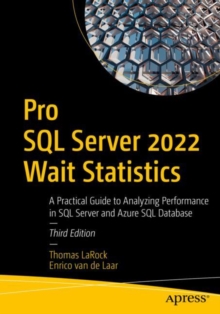 Pro
SQL Server 2022
Wait Statistics

A Practical Guide to Analyzing Performance in SQL Server and Azure SQL Database

—

Third Edition

—

Thomas LaRock
Enrico van de Laar

apress®